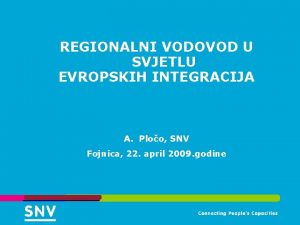 REGIONALNI VODOVOD U SVJETLU EVROPSKIH INTEGRACIJA

A. Pločo, SNV
Fojnica, 22. april 2009.godine

SNV

Connecting People's Capacities